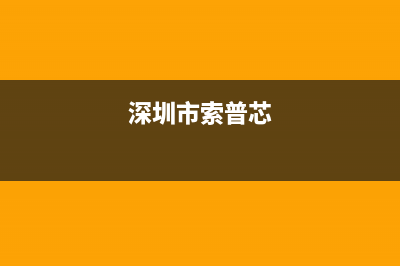 深圳市索普芯